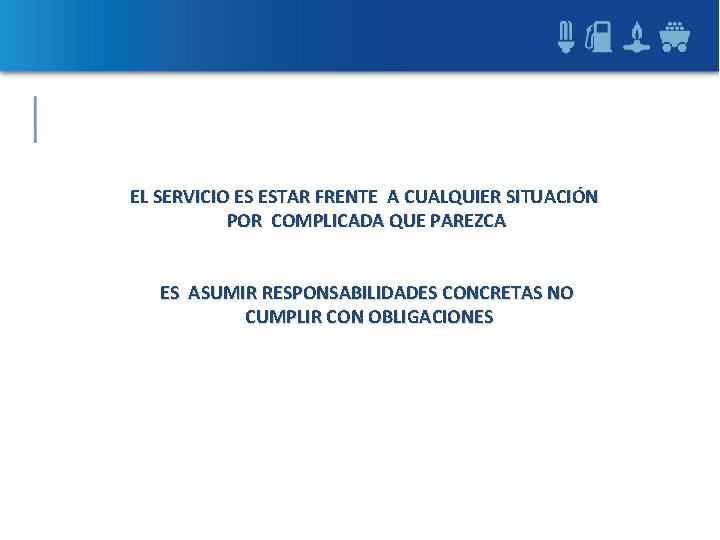 EL SERVICIO ES ESTAR FRENTE A CUALQUIER SITUACIÓN POR COMPLICADA QUE PAREZCA

ES ASUMIR RESPONSABILIDADES CONCRETAS NO CUMPLIR CON OBLIGACIONES